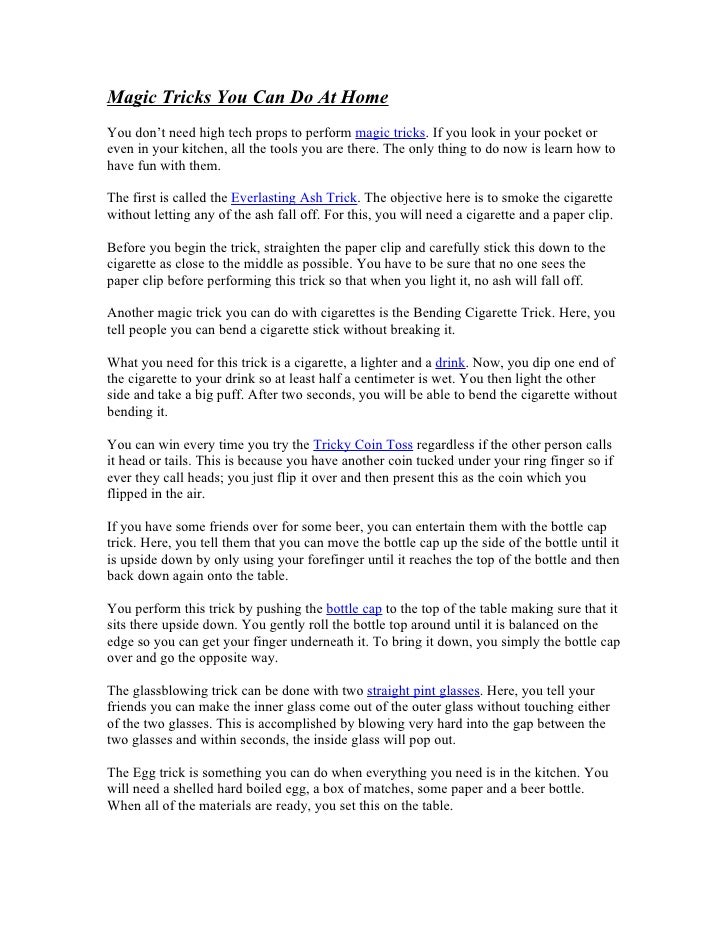 Magic Tricks You Can Do At Home

You don't need high tech props to perform magic tricks. If you look in your pocket or even in your kitchen, all the tools you are there. The only thing to do now is learn how to have fun with them.

The first is called the Everlasting Ash Trick. The objective here is to smoke the cigarette without letting any of the ash fall off. For this, you will need a cigarette and a paper clip.

Before you begin the trick, straighten the paper clip and carefully stick this down to the cigarette as close to the middle as possible. You have to be sure that no one sees the paper clip before performing this trick so that when you light it, no ash will fall off.

Another magic trick you can do with cigarettes is the Bending Cigarette Trick. Here, you tell people you can bend a cigarette stick without breaking it.

What you need for this trick is a cigarette, a lighter and a drink. Now, you dip one end of the cigarette to your drink so at least half a centimeter is wet. You then light the other side and take a big puff. After two seconds, you will be able to bend the cigarette without bending it.

You can win every time you try the Tricky Coin Toss regardless if the other person calls it head or tails. This is because you have another coin tucked under your ring finger so if ever they call heads; you just flip it over and then present this as the coin which you flipped in the air.

If you have some friends over for some beer, you can entertain them with the bottle cap trick. Here, you tell them that you can move the bottle cap up the side of the bottle until it is upside down by only using your forefinger until it reaches the top of the bottle and then back down again onto the table.

You perform this trick by pushing the bottle cap to the top of the table making sure that it sits there upside down. You gently roll the bottle top around until it is balanced on the edge so you can get your finger underneath it. To bring it down, you simply the bottle cap over and go the opposite way.

The glassblowing trick can be done with two straight pint glasses. Here, you tell your friends you can make the inner glass come out of the outer glass without touching either of the two glasses. This is accomplished by blowing very hard into the gap between the two glasses and within seconds, the inside glass will pop out.

The Egg trick is something you can do when everything you need is in the kitchen. You will need a shelled hard boiled egg, a box of matches, some paper and a beer bottle. When all of the materials are ready, you set this on the table.